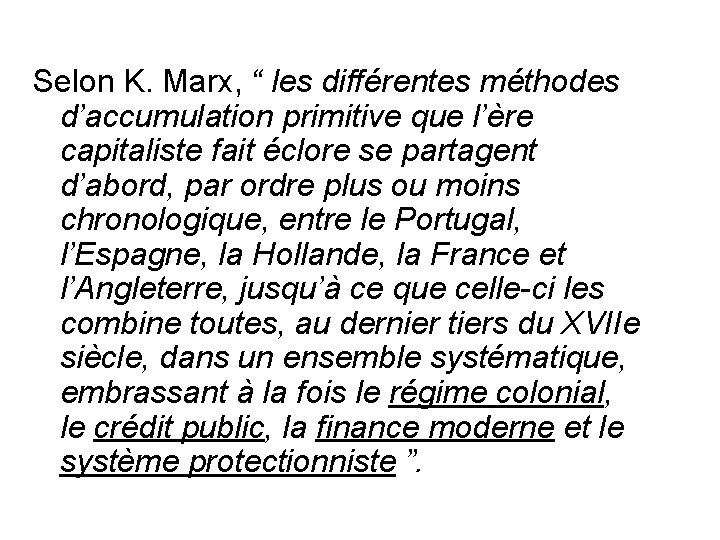 Selon K. Marx, “ les différentes méthodes d’accumulation primitive que l’ère capitaliste fait éclore se partagent d’abord, par ordre plus ou moins chronologique, entre le Portugal, l’Espagne, la Hollande, la France et l’Angleterre, jusqu’à ce que celle-ci les combine toutes, au dernier tiers du XVIIe siècle, dans un ensemble systématique, embrassant à la fois le régime colonial, le crédit public, la finance moderne et le système protectionniste ”.